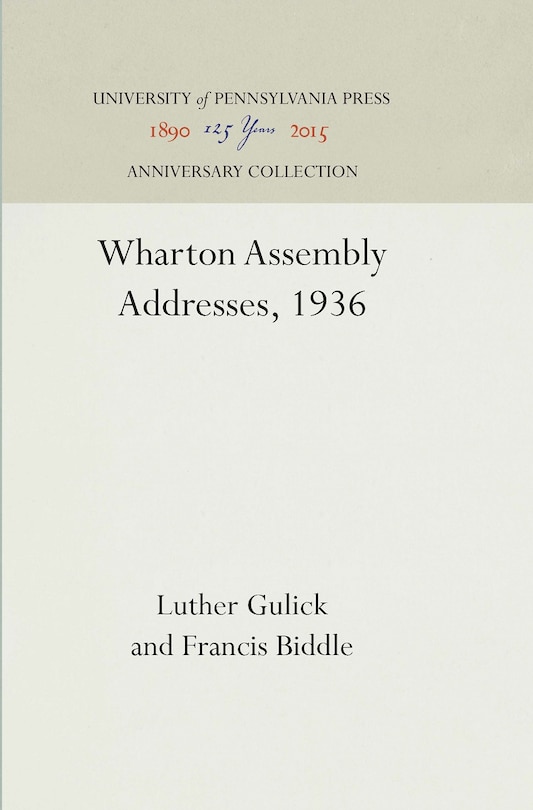 UNIVERSITY of PENNSYLVANIA PRESS
1890 125 Years 2015
ANNIVERSARY COLLECTION

Wharton Assembly Addresses, 1936

Luther Gulick
and Francis Biddle